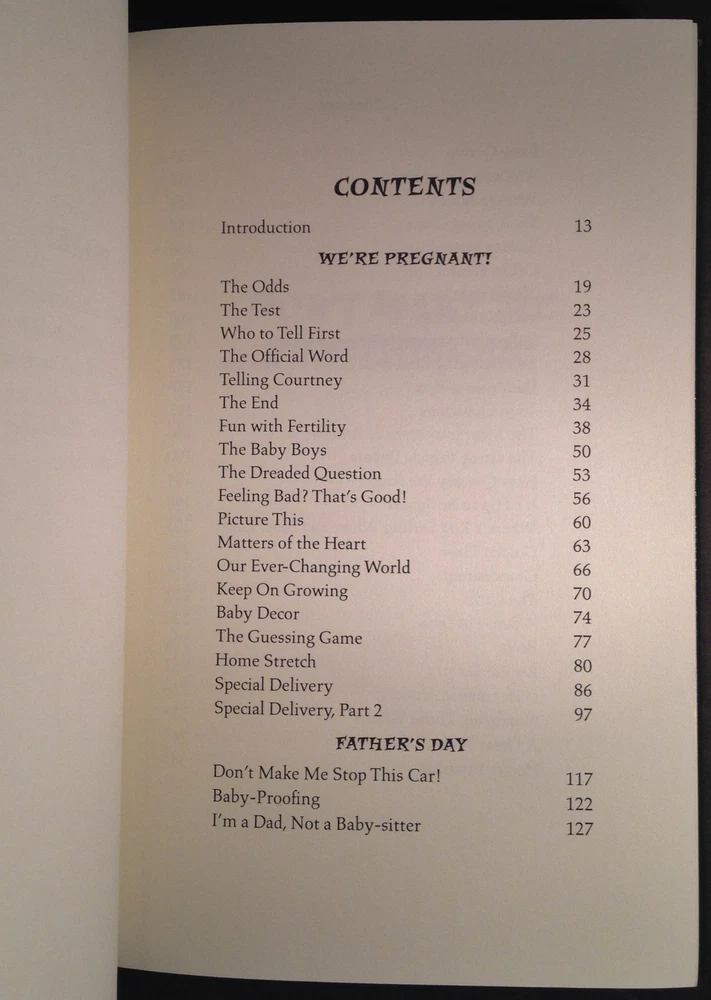 CONTENTS

Introduction 13

WE'RE PREGNANT!

The Odds 19
The Test 23
Who to Tell First 25
The Official Word 28
Telling Courtney 31
The End 34
Fun with Fertility 38
The Baby Boys 50
The Dreaded Question 53
Feeling Bad? That's Good! 56
Picture This 60
Matters of the Heart 63
Our Ever-Changing World 66
Keep On Growing 70
Baby Decor 74
The Guessing Game 77
Home Stretch 80
Special Delivery 86
Special Delivery, Part 2 97

FATHER'S DAY

Don't Make Me Stop This Car! 117
Baby-Proofing 122
I'm a Dad, Not a Baby-sitter 127